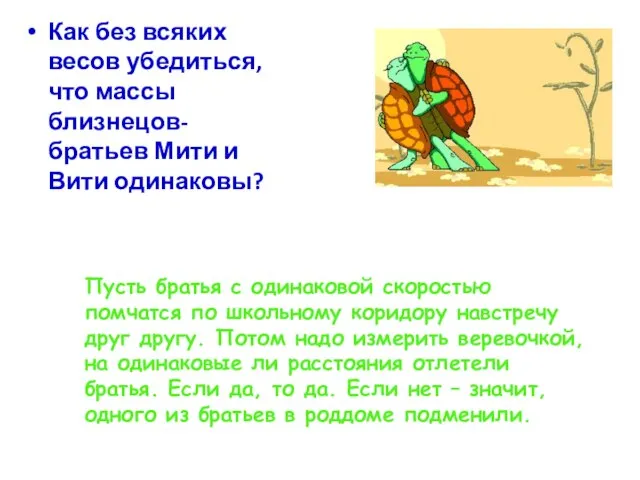 • Как без всяких весов убедиться, что массы близнецов-братьев Мити и Вити одинаковы?

Пусть братья с одинаковой скоростью помчатся по школьному коридору навстречу друг другу. Потом надо измерить веревочкой, на одинаковые ли расстояния отлетели братья. Если да, то да. Если нет – значит, одного из братьев в роддоме подменили.